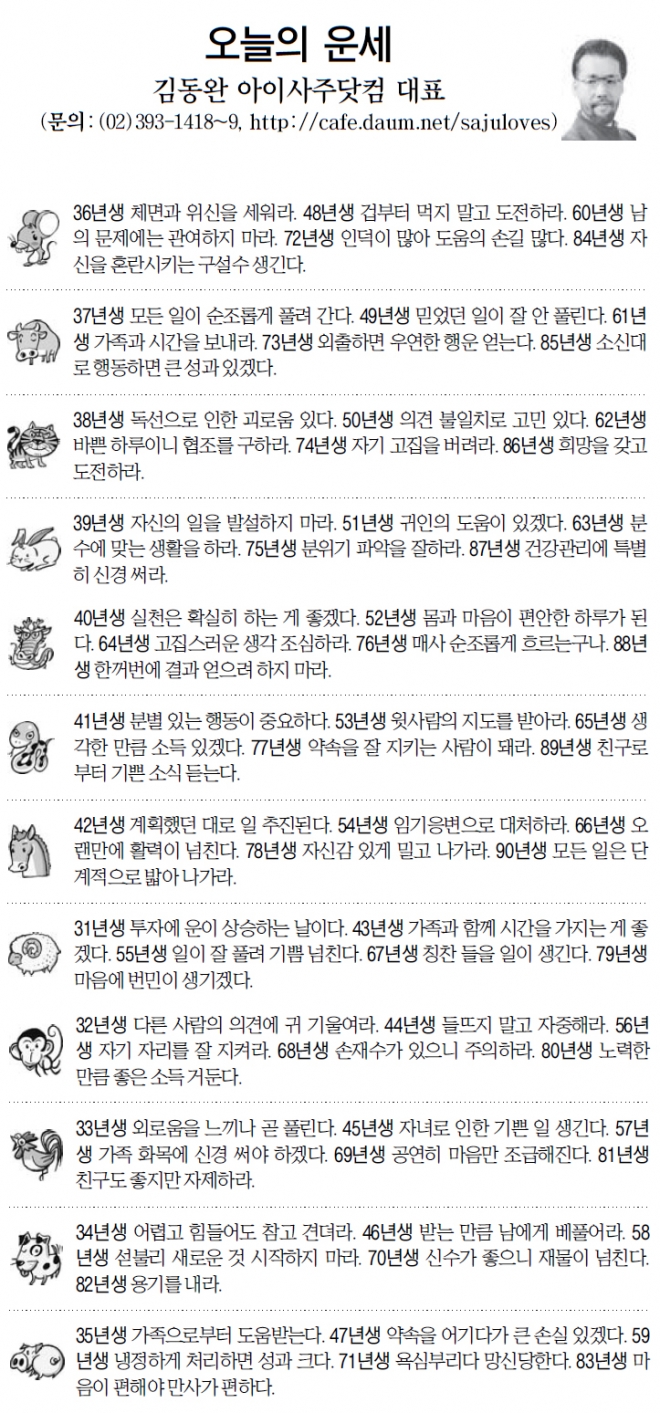 오늘의 운세

김동완 아이사주닷컴 대표

(문의 : (02) 393-1418~9, http://cafe.daum.net/sajuloves)

36년생 체면과 위신을 세워라. 48년생 겁부터 먹지 말고 도전하라. 60년생 남의 문제에는 관여하지 마라. 72년생 인덕이 많아 도움의 손길 많다. 84년생 자신을 혼란시키는 구설수 생긴다.

37년생 모든 일이 순조롭게 풀려 간다. 49년생 믿었던 일이 잘 안 풀린다. 61년생 가족과 시간을 보내라. 73년생 외출하면 우연한 행운 얻는다. 85년생 소신대로 행동하면 큰 성과 있겠다.

38년생 독선으로 인한 괴로움 있다. 50년생 의견 불일치로 고민 있다. 62년생 바쁜 하루이니 협조를 구하라. 74년생 자기 고집을 버려라. 86년생 희망을 갖고 도전하라.

39년생 자신의 일을 발설하지 마라. 51년생 귀인의 도움이 있겠다. 63년생 분수에 맞는 생활을 하라. 75년생 분위기 파악을 잘하라. 87년생 건강관리에 특별히 신경 써라.

40년생 실천은 확실히 하는 게 좋겠다. 52년생 몸과 마음이 편안한 하루가 된다. 64년생 고집스러운 생각 조심하라. 76년생 매사 순조롭게 흐르는구나. 88년생 한꺼번에 결과 얻으려 하지 마라.

41년생 분별 있는 행동이 중요하다. 53년생 윗사람의 지도를 받아라. 65년생 생각한 만큼 소득 있겠다. 77년생 약속을 잘 지키는 사람이 돼라. 89년생 친구로부터 기쁜 소식 듣는다.

42년생 계획했던 대로 일 추진된다. 54년생 임기응변으로 대처하라. 66년생 오랜만에 활력이 넘친다. 78년생 자신감 있게 밀고 나가라. 90년생 모든 일은 단계적으로 밟아 나가라.

31년생 투자에 운이 상승하는 날이다. 43년생 가족과 함께 시간을 가지는 게 좋겠다. 55년생 일이 잘 풀려 기쁨 넘친다. 67년생 칭찬 들을 일이 생긴다. 79년생 마음에 번민이 생기겠다.

32년생 다른 사람의 의견에 귀 기울여라. 44년생 들뜨지 말고 자중해라. 56년생 자기 자리를 잘 지켜라. 68년생 손재수가 있으니 주의하라. 80년생 노력한 만큼 좋은 소득 거둔다.

33년생 외로움을 느끼나 곧 풀린다. 45년생 자녀로 인한 기쁜 일 생긴다. 57년생 가족 화목에 신경 써야 하겠다. 69년생 공연히 마음만 조급해진다. 81년생 친구도 좋지만 자제하라.

34년생 어렵고 힘들어도 참고 견뎌라. 46년생 받는 만큼 남에게 베풀어라. 58년생 섣불리 새로운 것 시작하지 마라. 70년생 신수가 좋으니 재물이 넘친다. 82년생 용기를 내라.

35년생 가족으로부터 도움받는다. 47년생 약속을 어기다가 큰 손실 있겠다. 59년생 냉정하게 처리하면 성과 크다. 71년생 욕심부리다 망신당한다. 83년생 마음이 편해야 만사가 편하다.